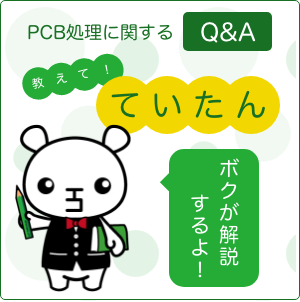 PCB処理に関する Q&A

教えて！

ていたん

ボクが解説するよ！